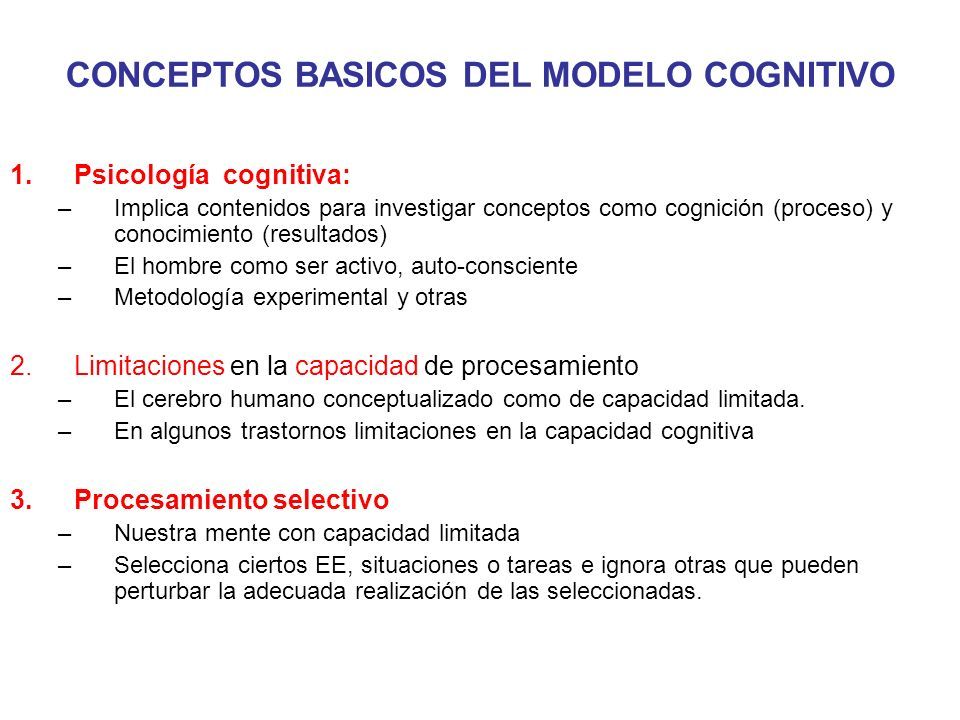 CONCEPTOS BASICOS DEL MODELO COGNITIVO

1. Psicología cognitiva:
– Implica contenidos para investigar conceptos como cognición (proceso) y conocimiento (resultados)
– El hombre como ser activo, auto-consciente
– Metodología experimental y otras

2. Limitaciones en la capacidad de procesamiento
– El cerebro humano conceptualizado como de capacidad limitada.
– En algunos trastornos limitaciones en la capacidad cognitiva

3. Procesamiento selectivo
– Nuestra mente con capacidad limitada
– Selecciona ciertos EE, situaciones o tareas e ignora otras que pueden perturbar la adecuada realización de las seleccionadas.